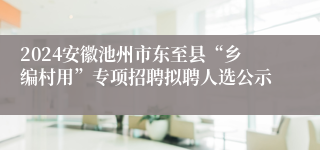 2024安徽池州市东至县“乡编村用”专项招聘拟聘人选公示